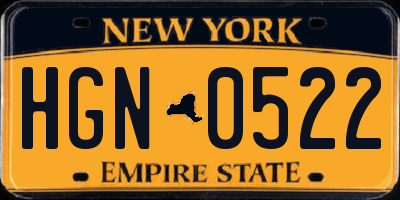 NEW YORK

HGN 0522

EMPIRE STATE